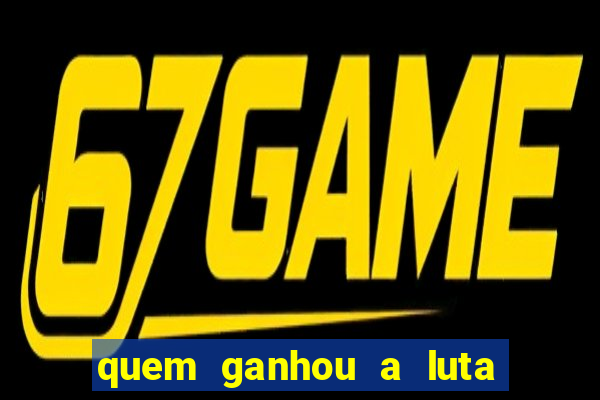 67GAME

quem ganhou a luta